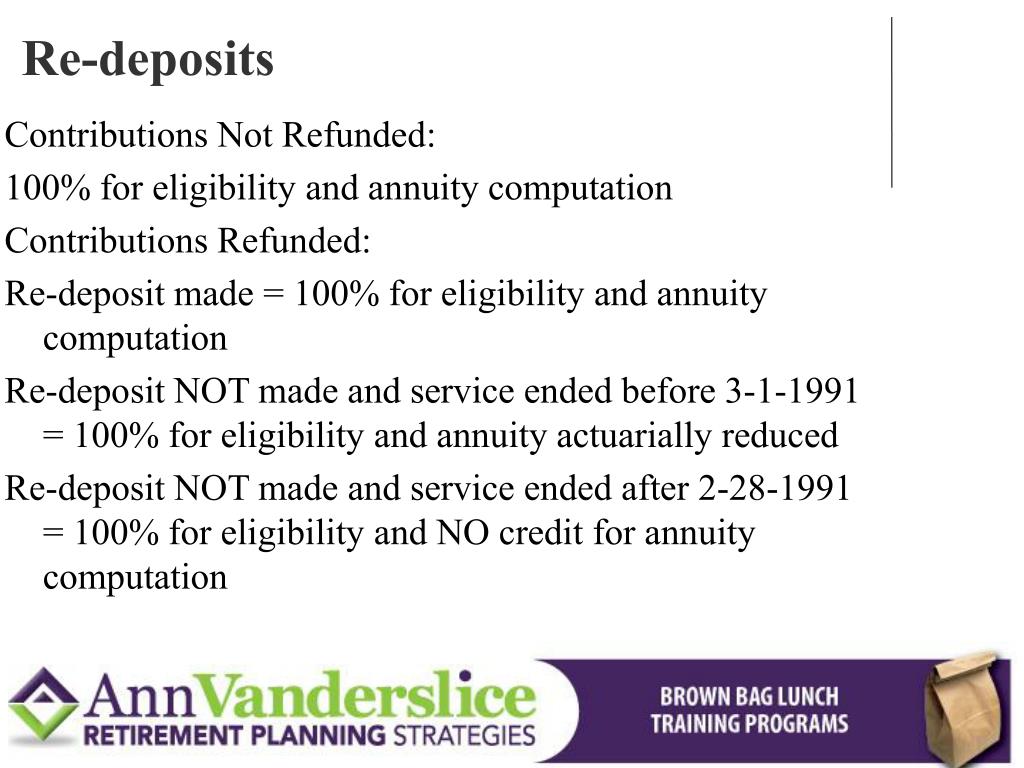 Re-deposits

Contributions Not Refunded:

100% for eligibility and annuity computation

Contributions Refunded:

Re-deposit made = 100% for eligibility and annuity computation

Re-deposit NOT made and service ended before 3-1-1991 = 100% for eligibility and annuity actuarially reduced

Re-deposit NOT made and service ended after 2-28-1991 = 100% for eligibility and NO credit for annuity computation

AnnVanderslice
RETIREMENT PLANNING STRATEGIES

BROWN BAG LUNCH
TRAINING PROGRAMS